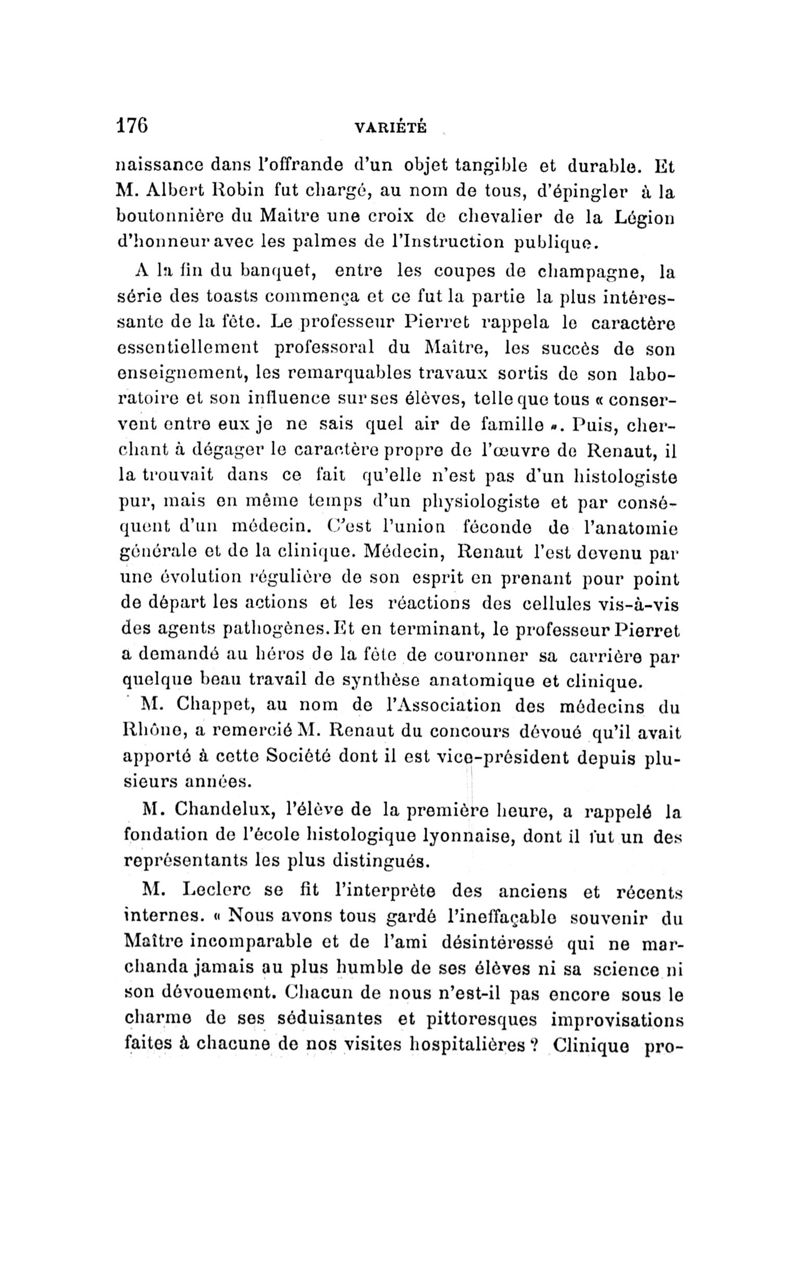 176 VARIÉTÉ

naissance dans l'offrande d'un objet tangible et durable. Et M. Albert Robin fut chargé, au nom de tous, d'épingler à la boutonnière du Maitre une croix de chevalier de la Légion d'honneur avec les palmes de l'Instruction publique.

A la fin du banquet, entre les coupes de champagne, la série des toasts commença et ce fut la partie la plus intéressante de la fête. Le professeur Pierret rappela le caractère essentiellement professoral du Maître, les succès de son enseignement, les remarquables travaux sortis de son laboratoire et son influence sur ses élèves, telle que tous « conservent entre eux je ne sais quel air de famille ». Puis, cherchant à dégager le caractère propre de l'œuvre de Renaut, il la trouvait dans ce fait qu'elle n'est pas d'un histologiste pur, mais en même temps d'un physiologiste et par conséquent d'un médecin. C'est l'union féconde de l'anatomie générale et de la clinique. Médecin, Renaut l'est devenu par une évolution régulière de son esprit en prenant pour point de départ les actions et les réactions des cellules vis-à-vis des agents pathogènes. Et en terminant, le professeur Pierret a demandé au héros de la fête de couronner sa carrière par quelque beau travail de synthèse anatomique et clinique.

M. Chappet, au nom de l'Association des médecins du Rhône, a remercié M. Renaut du concours dévoué qu'il avait apporté à cette Société dont il est vice-président depuis plusieurs années.

M. Chandelux, l'élève de la première heure, a rappelé la fondation de l'école histologique lyonnaise, dont il fut un des représentants les plus distingués.

M. Leclerc se fit l'interprète des anciens et récents internes. « Nous avons tous gardé l'ineffaçable souvenir du Maître incomparable et de l'ami désintéressé qui ne marchanda jamais au plus humble de ses élèves ni sa science ni son dévouement. Chacun de nous n'est-il pas encore sous le charme de ses séduisantes et pittoresques improvisations faites à chacune de nos visites hospitalières ? Clinique pro-